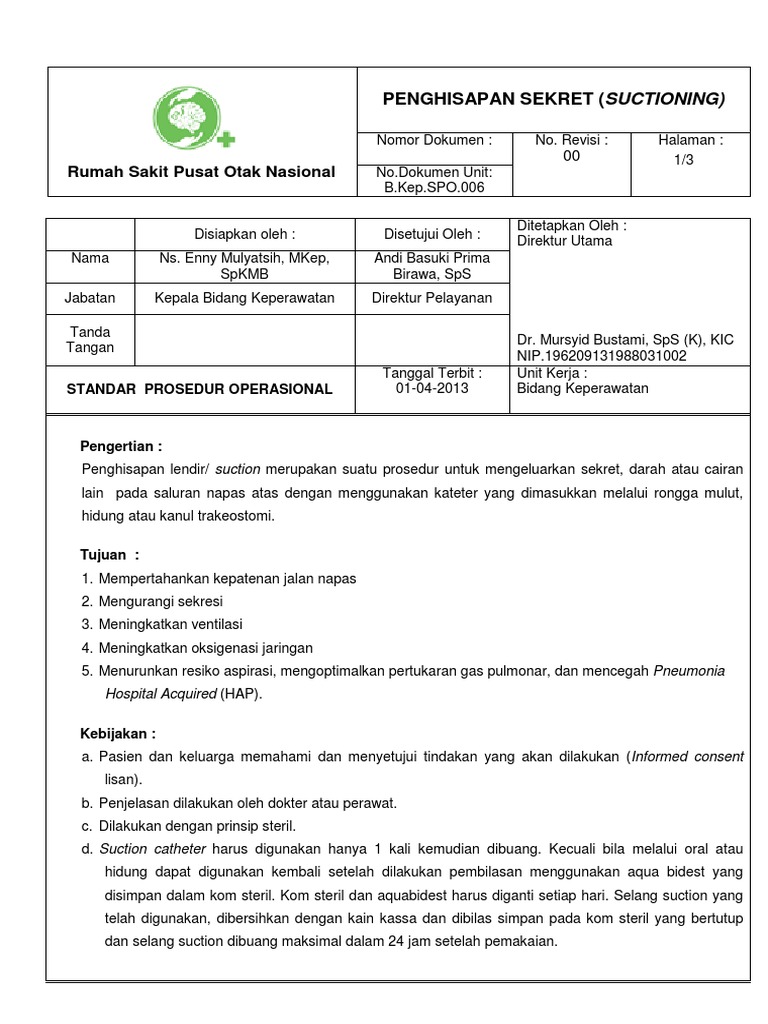 Rumah Sakit Pusat Otak Nasional

PENGHISAPAN SEKRET (SUCTIONING)

| Nomor Dokumen : | No. Revisi : 00 | Halaman : 1/3 |
|---|---|---|
| No.Dokumen Unit: B.Kep.SPO.006 | | |

| | Disiapkan oleh : | Disetujui Oleh : | Ditetapkan Oleh : Direktur Utama |
|---|---|---|---|
| Nama | Ns. Enny Mulyatsih, MKep, SpKMB | Andi Basuki Prima Birawa, SpS | |
| Jabatan | Kepala Bidang Keperawatan | Direktur Pelayanan | |
| Tanda Tangan | | | Dr. Mursyid Bustami, SpS (K), KIC NIP.196209131988031002 |
| STANDAR PROSEDUR OPERASIONAL | | Tanggal Terbit : 01-04-2013 | Unit Kerja : Bidang Keperawatan |

Pengertian :
Penghisapan lendir/ suction merupakan suatu prosedur untuk mengeluarkan sekret, darah atau cairan lain pada saluran napas atas dengan menggunakan kateter yang dimasukkan melalui rongga mulut, hidung atau kanul trakeostomi.

Tujuan :
1. Mempertahankan kepatenan jalan napas
2. Mengurangi sekresi
3. Meningkatkan ventilasi
4. Meningkatkan oksigenasi jaringan
5. Menurunkan resiko aspirasi, mengoptimalkan pertukaran gas pulmonar, dan mencegah Pneumonia Hospital Acquired (HAP).

Kebijakan :
a. Pasien dan keluarga memahami dan menyetujui tindakan yang akan dilakukan (Informed consent lisan).
b. Penjelasan dilakukan oleh dokter atau perawat.
c. Dilakukan dengan prinsip steril.
d. Suction catheter harus digunakan hanya 1 kali kemudian dibuang. Kecuali bila melalui oral atau hidung dapat digunakan kembali setelah dilakukan pembilasan menggunakan aqua bidest yang disimpan dalam kom steril. Kom steril dan aquabidest harus diganti setiap hari. Selang suction yang telah digunakan, dibersihkan dengan kain kassa dan dibilas simpan pada kom steril yang bertutup dan selang suction dibuang maksimal dalam 24 jam setelah pemakaian.